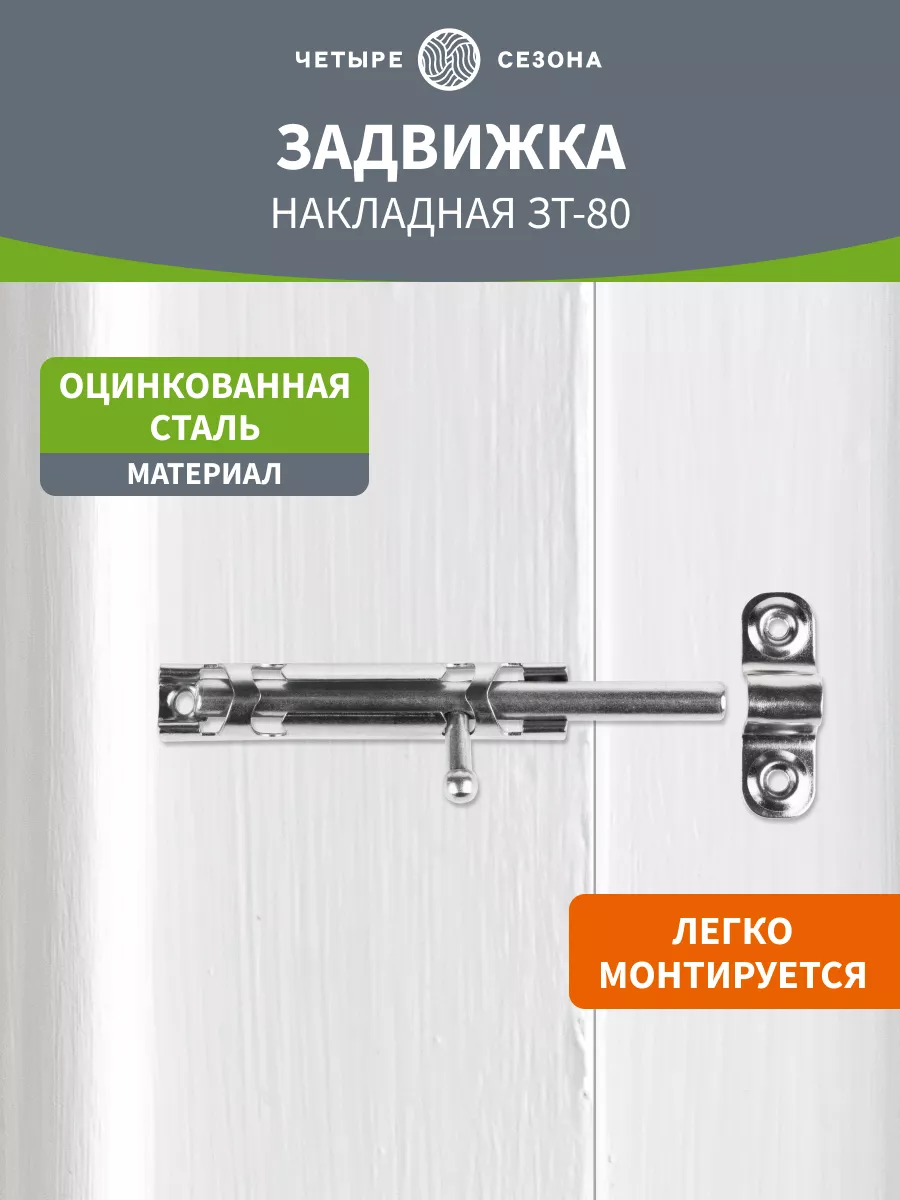 ЧЕТЫРЕ СЕЗОНА

ЗАДВИЖКА

НАКЛАДНАЯ ЗТ-80

ОЦИНКОВАННАЯ СТАЛЬ

МАТЕРИАЛ

ЛЕГКО МОНТИРУЕТСЯ